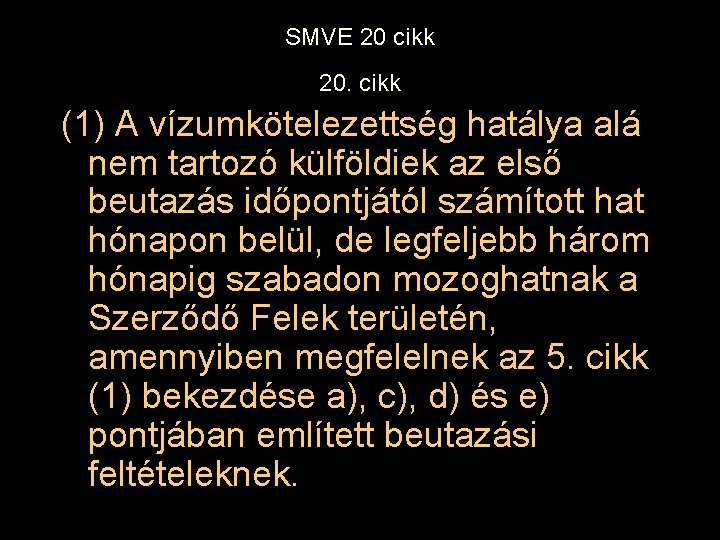 SMVE 20 cikk

20. cikk

(1) A vízumkötelezettség hatálya alá nem tartozó külföldiek az első beutazás időpontjától számított hat hónapon belül, de legfeljebb három hónapig szabadon mozoghatnak a Szerződő Felek területén, amennyiben megfelelnek az 5. cikk (1) bekezdése a), c), d) és e) pontjában említett beutazási feltételeknek.